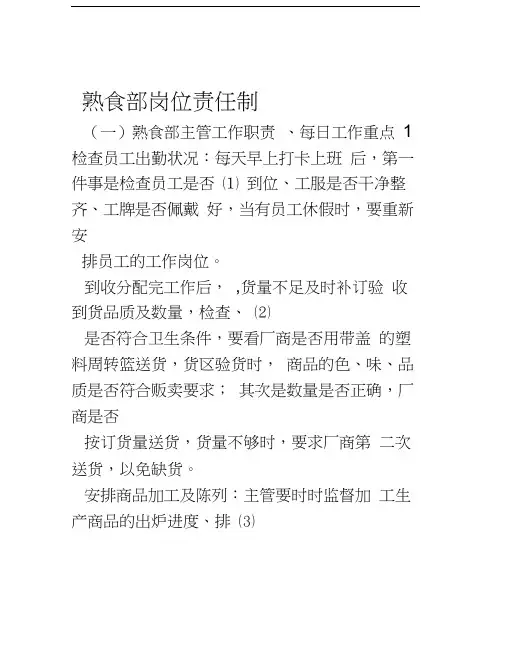 熟食部岗位责任制

（一）熟食部主管工作职责 、每日工作重点 1 检查员工出勤状况：每天早上打卡上班 后，第一件事是检查员工是否 ⑴ 到位、工服是否干净整齐、工牌是否佩戴 好，当有员工休假时，要重新安

排员工的工作岗位。

到收分配完工作后， ,货量不足及时补订验 收到货品质及数量，检查、 ⑵

是否符合卫生条件，要看厂商是否用带盖 的塑料周转篮送货，货区验货时， 商品的色、味、品质是否符合贩卖要求； 其次是数量是否正确，厂商是否

按订货量送货，货量不够时，要求厂商第 二次送货，以免缺货。

安排商品加工及陈列：主管要时时监督加 工生产商品的出炉进度、排 ⑶